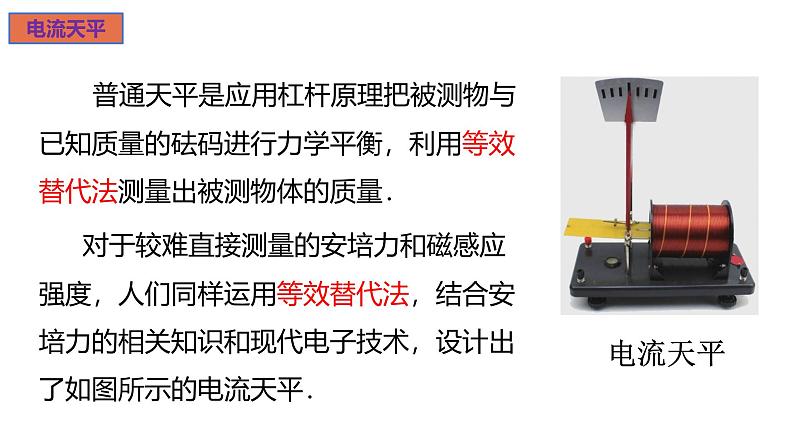 电流天平

普通天平是应用杠杆原理把被测物与已知质量的砝码进行力学平衡，利用等效替代法测量出被测物体的质量.

对于较难直接测量的安培力和磁感应强度，人们同样运用等效替代法，结合安培力的相关知识和现代电子技术，设计出了如图所示的电流天平.

电流天平